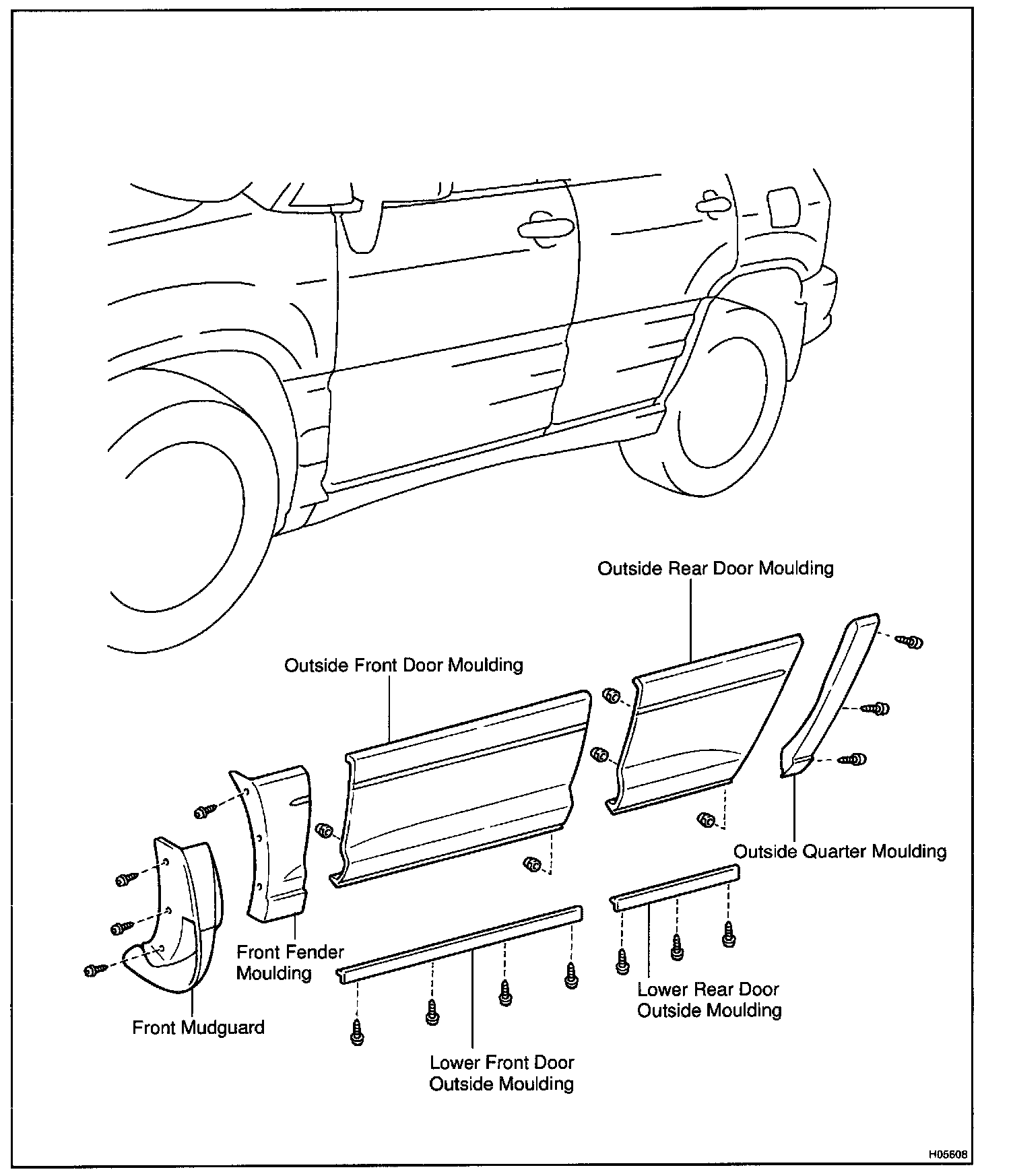 Outside Rear Door Moulding

Outside Front Door Moulding

Outside Quarter Moulding

Front Fender Moulding

Lower Rear Door Outside Moulding

Front Mudguard

Lower Front Door Outside Moulding

H05608